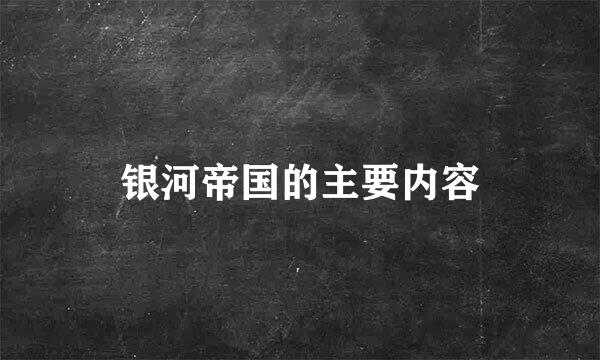 银河帝国的主要内容